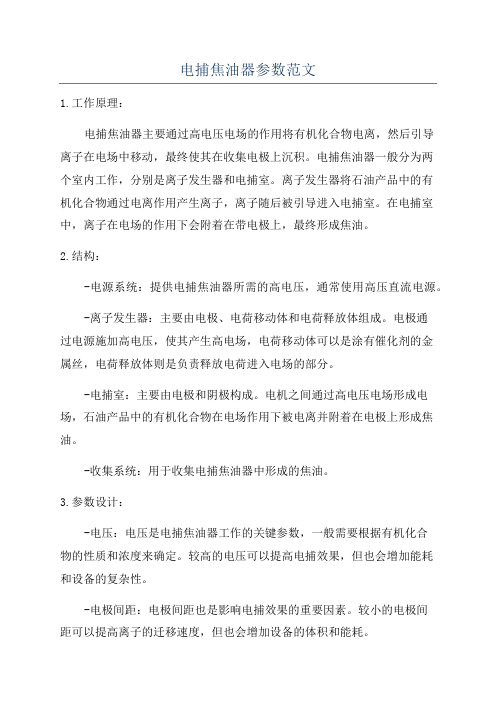 电捕焦油器参数范文

1.工作原理：

电捕焦油器主要通过高电压电场的作用将有机化合物电离，然后引导离子在电场中移动，最终使其在收集电极上沉积。电捕焦油器一般分为两个室内工作，分别是离子发生器和电捕室。离子发生器将石油产品中的有机化合物通过电离作用产生离子，离子随后被引导进入电捕室。在电捕室中，离子在电场的作用下会附着在带电极上，最终形成焦油。

2.结构：

-电源系统：提供电捕焦油器所需的高电压，通常使用高压直流电源。

-离子发生器：主要由电极、电荷移动体和电荷释放体组成。电极通过电源施加高电压，使其产生高电场，电荷移动体可以是涂有催化剂的金属丝，电荷释放体则是负责释放电荷进入电场的部分。

-电捕室：主要由电极和阴极构成。电机之间通过高电压电场形成电场，石油产品中的有机化合物在电场作用下被电离并附着在电极上形成焦油。

-收集系统：用于收集电捕焦油器中形成的焦油。

3.参数设计：

-电压：电压是电捕焦油器工作的关键参数，一般需要根据有机化合物的性质和浓度来确定。较高的电压可以提高电捕效果，但也会增加能耗和设备的复杂性。

-电极间距：电极间距也是影响电捕效果的重要因素。较小的电极间距可以提高离子的迁移速度，但也会增加设备的体积和能耗。